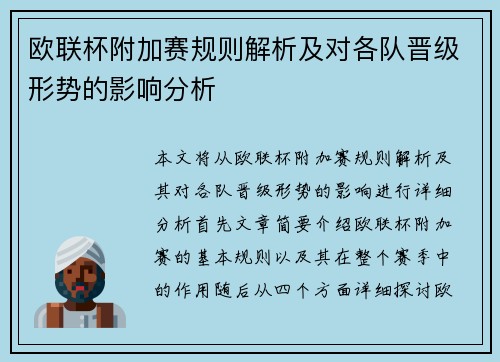 欧联杯附加赛规则解析及对各队晋级形势的影响分析

本文将从欧联杯附加赛规则解析及其对各队晋级形势的影响进行详细分析首先文章简要介绍欧联杯附加赛的基本规则以及其在整个赛季中的作用随后从四个方面详细探讨欧